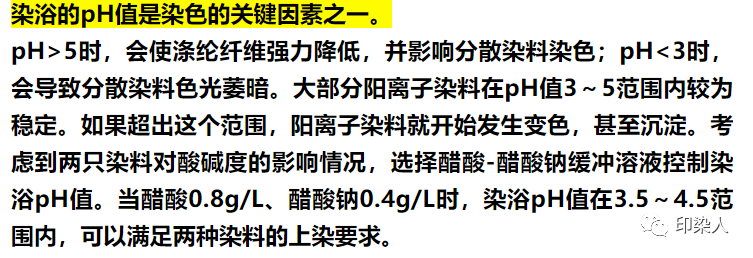 染浴的pH值是染色的关键因素之一。

pH>5时，会使涤纶纤维强力降低，并影响分散染料染色；pH<3时，会导致分散染料色光萎暗。大部分阳离子染料在pH值3～5范围内较为稳定。如果超出这个范围，阳离子染料就开始发生变色，甚至沉淀。考虑到两只染料对酸碱度的影响情况，选择醋酸-醋酸钠缓冲溶液控制染浴pH值。当醋酸0.8g/L、醋酸钠0.4g/L时，染浴pH值在3.5～4.5范围内，可以满足两种染料的上染要求。

印染人